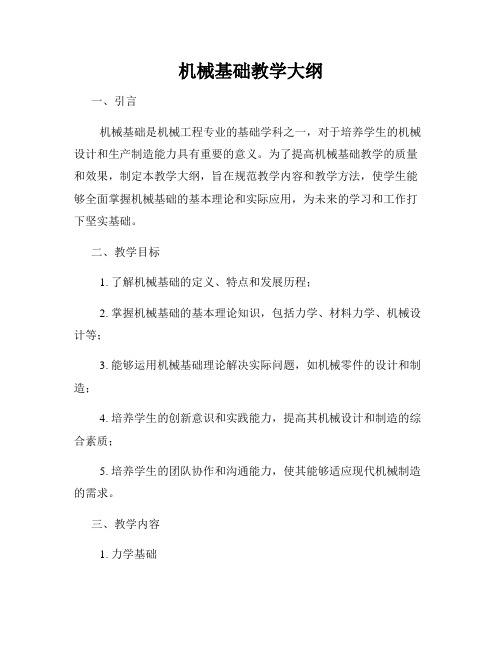 机械基础教学大纲

一、引言

机械基础是机械工程专业的基础学科之一，对于培养学生的机械设计和生产制造能力具有重要的意义。为了提高机械基础教学的质量和效果，制定本教学大纲，旨在规范教学内容和教学方法，使学生能够全面掌握机械基础的基本理论和实际应用，为未来的学习和工作打下坚实基础。

二、教学目标

1. 了解机械基础的定义、特点和发展历程；

2. 掌握机械基础的基本理论知识，包括力学、材料力学、机械设计等；

3. 能够运用机械基础理论解决实际问题，如机械零件的设计和制造；

4. 培养学生的创新意识和实践能力，提高其机械设计和制造的综合素质；

5. 培养学生的团队协作和沟通能力，使其能够适应现代机械制造的需求。

三、教学内容

1. 力学基础